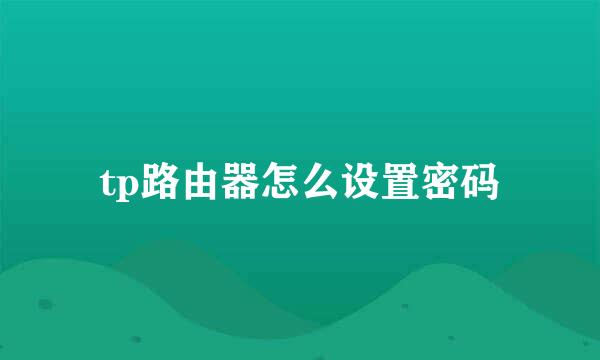 tp路由器怎么设置密码